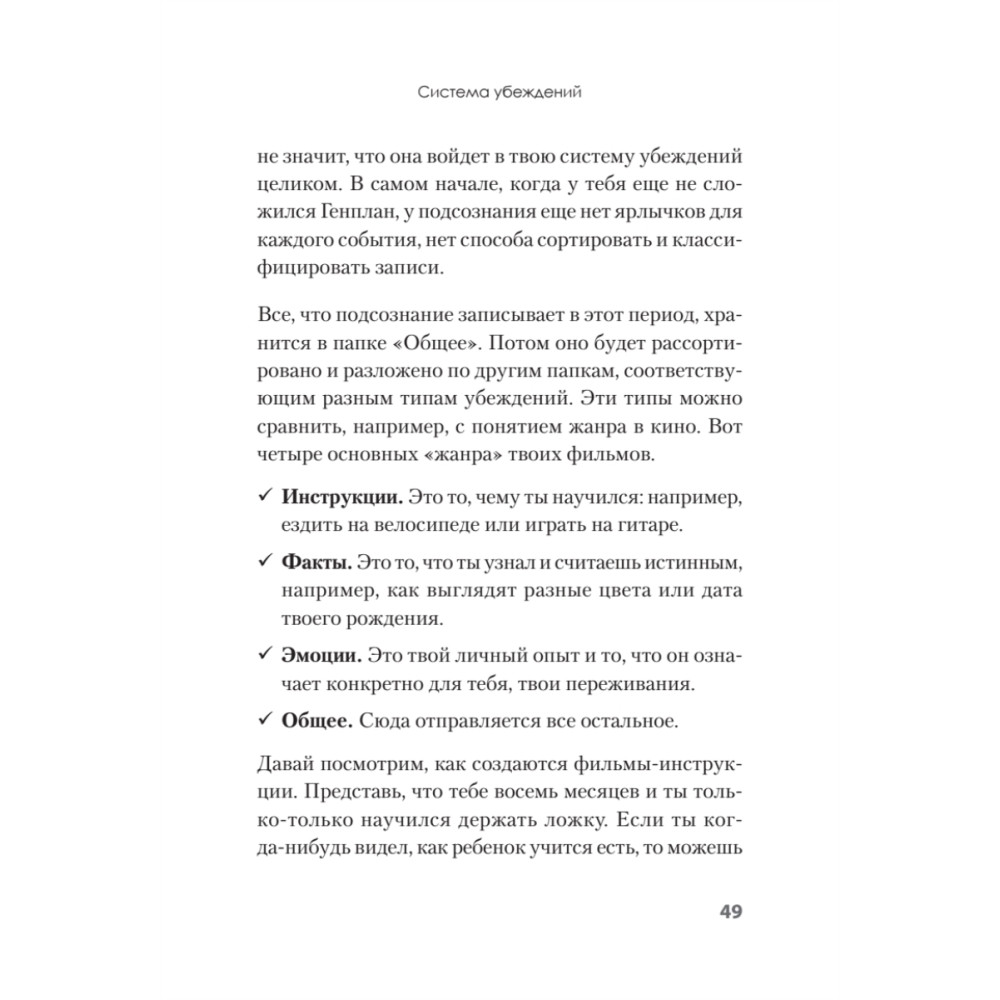 Система убеждений

не значит, что она войдет в твою систему убеждений целиком. В самом начале, когда у тебя еще не сложился Генплан, у подсознания еще нет ярлычков для каждого события, нет способа сортировать и классифицировать записи.

Все, что подсознание записывает в этот период, хранится в папке «Общее». Потом оно будет рассортировано и разложено по другим папкам, соответствующим разным типам убеждений. Эти типы можно сравнить, например, с понятием жанра в кино. Вот четыре основных «жанра» твоих фильмов.

✓ **Инструкции.** Это то, чему ты научился: например, ездить на велосипеде или играть на гитаре.

✓ **Факты.** Это то, что ты узнал и считаешь истинным, например, как выглядят разные цвета или дата твоего рождения.

✓ **Эмоции.** Это твой личный опыт и то, что он означает конкретно для тебя, твои переживания.

✓ **Общее.** Сюда отправляется все остальное.

Давай посмотрим, как создаются фильмы-инструкции. Представь, что тебе восемь месяцев и ты только-только научился держать ложку. Если ты когда-нибудь видел, как ребенок учится есть, то можешь

49